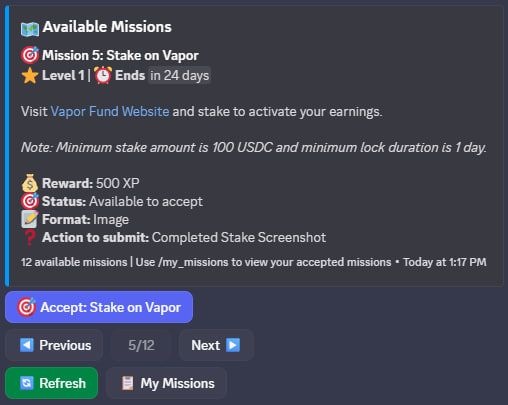 Available Missions

Mission 5: Stake on Vapor
Level 1 | Ends in 24 days

Visit Vapor Fund Website and stake to activate your earnings.

Note: Minimum stake amount is 100 USDC and minimum lock duration is 1 day.

Reward: 500 XP
Status: Available to accept
Format: Image
Action to submit: Completed Stake Screenshot

12 available missions | Use /my_missions to view your accepted missions • Today at 1:17 PM

Accept: Stake on Vapor

Previous 5/12 Next

Refresh My Missions